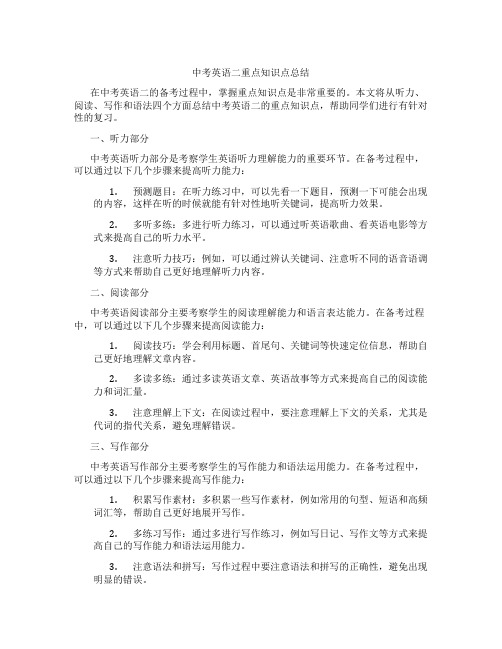 中考英语二重点知识点总结

在中考英语二的备考过程中，掌握重点知识点是非常重要的。本文将从听力、阅读、写作和语法四个方面总结中考英语二的重点知识点，帮助同学们进行有针对性的复习。

一、听力部分

中考英语听力部分是考察学生英语听力理解能力的重要环节。在备考过程中，可以通过以下几个步骤来提高听力能力：

1. 预测题目：在听力练习中，可以先看一下题目，预测一下可能会出现的内容，这样在听的时候就能有针对性地听关键词，提高听力效果。

2. 多听多练：多进行听力练习，可以通过听英语歌曲、看英语电影等方式来提高自己的听力水平。

3. 注意听力技巧：例如，可以通过辨认关键词、注意听不同的语音语调等方式来帮助自己更好地理解听力内容。

二、阅读部分

中考英语阅读部分主要考察学生的阅读理解能力和语言表达能力。在备考过程中，可以通过以下几个步骤来提高阅读能力：

1. 阅读技巧：学会利用标题、首尾句、关键词等快速定位信息，帮助自己更好地理解文章内容。

2. 多读多练：通过多读英语文章、英语故事等方式来提高自己的阅读能力和词汇量。

3. 注意理解上下文：在阅读过程中，要注意理解上下文的关系，尤其是代词的指代关系，避免理解错误。

三、写作部分

中考英语写作部分主要考察学生的写作能力和语法运用能力。在备考过程中，可以通过以下几个步骤来提高写作能力：

1. 积累写作素材：多积累一些写作素材，例如常用的句型、短语和高频词汇等，帮助自己更好地展开写作。

2. 多练习写作：通过多进行写作练习，例如写日记、写作文等方式来提高自己的写作能力和语法运用能力。

3. 注意语法和拼写：写作过程中要注意语法和拼写的正确性，避免出现明显的错误。